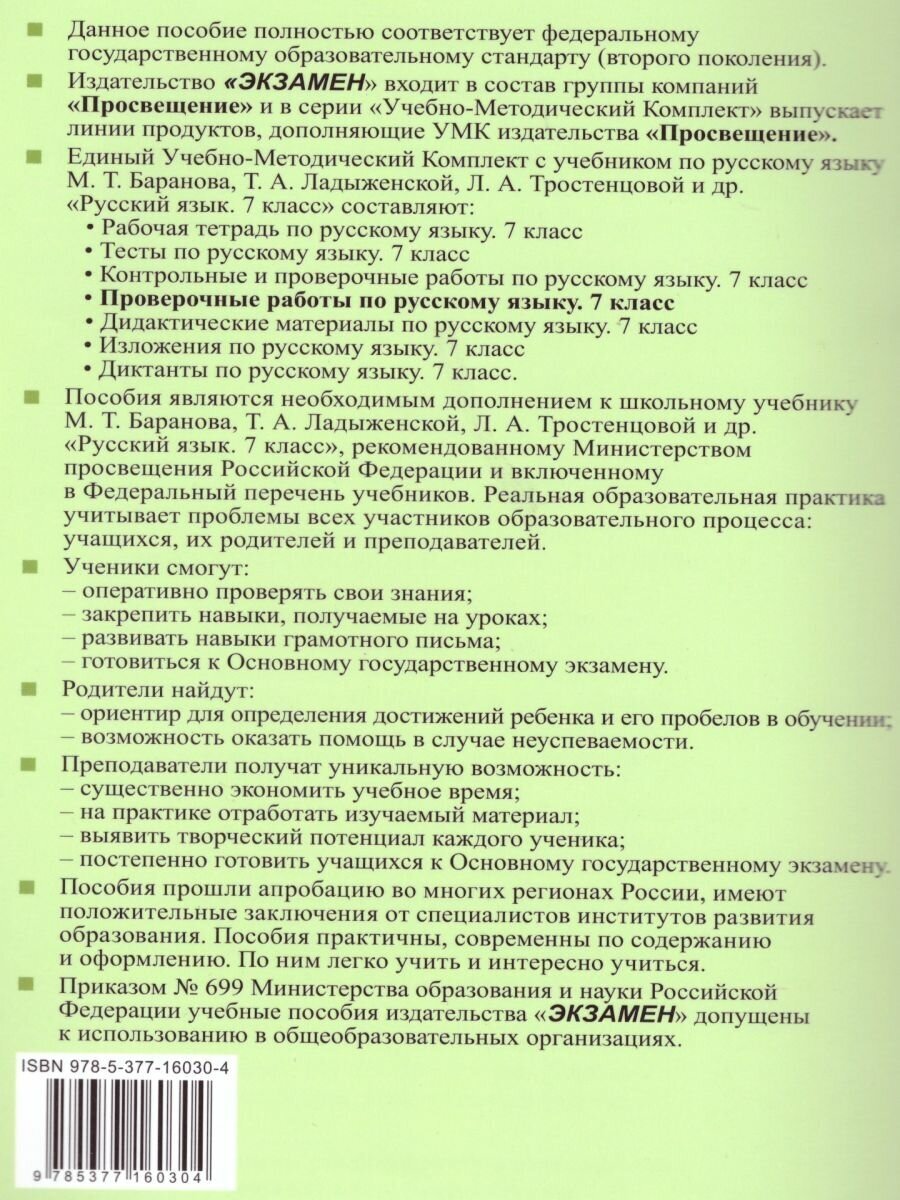 Данное пособие полностью соответствует федеральному государственному образовательному стандарту (второго поколения).

Издательство «ЭКЗАМЕН» входит в состав группы компаний «Просвещение» и в серии «Учебно-Методический Комплект» выпускает линии продуктов, дополняющие УМК издательства «Просвещение».

Единый Учебно-Методический Комплект с учебником по русскому языку М. Т. Баранова, Т. А. Ладыженской, Л. А. Тростенцовой и др. «Русский язык. 7 класс» составляют:
• Рабочая тетрадь по русскому языку. 7 класс
• Тесты по русскому языку. 7 класс
• Контрольные и проверочные работы по русскому языку. 7 класс
• Проверочные работы по русскому языку. 7 класс
• Дидактические материалы по русскому языку. 7 класс
• Изложения по русскому языку. 7 класс
• Диктанты по русскому языку. 7 класс.

Пособия являются необходимым дополнением к школьному учебнику М. Т. Баранова, Т. А. Ладыженской, Л. А. Тростенцовой и др. «Русский язык. 7 класс», рекомендованному Министерством просвещения Российской Федерации и включенному в Федеральный перечень учебников. Реальная образовательная практика учитывает проблемы всех участников образовательного процесса: учащихся, их родителей и преподавателей.

Ученики смогут:
– оперативно проверять свои знания;
– закрепить навыки, получаемые на уроках;
– развивать навыки грамотного письма;
– готовиться к Основному государственному экзамену.

Родители найдут:
– ориентир для определения достижений ребенка и его пробелов в обучении;
– возможность оказать помощь в случае неуспеваемости.

Преподаватели получат уникальную возможность:
– существенно экономить учебное время;
– на практике отработать изучаемый материал;
– выявить творческий потенциал каждого ученика;
– постепенно готовить учащихся к Основному государственному экзамену.

Пособия прошли апробацию во многих регионах России, имеют положительные заключения от специалистов институтов развития образования. Пособия практичны, современны по содержанию и оформлению. По ним легко учить и интересно учиться.

Приказом № 699 Министерства образования и науки Российской Федерации учебные пособия издательства «ЭКЗАМЕН» допущены к использованию в общеобразовательных организациях.

ISBN 978-5-377-16030-4

9 785377 160304